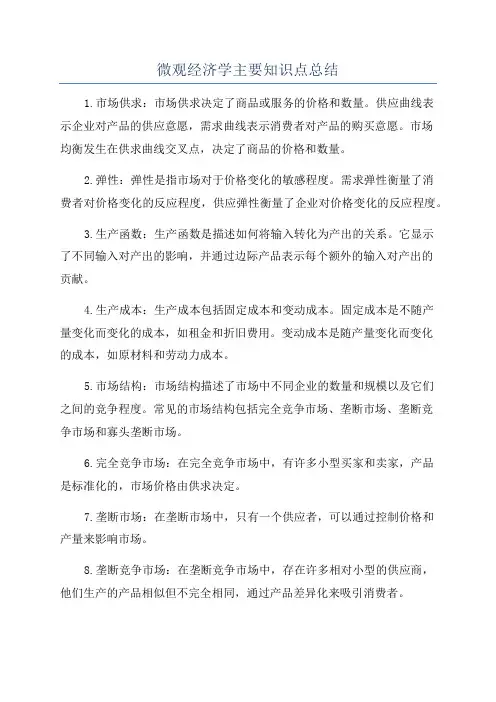 微观经济学主要知识点总结

1.市场供求：市场供求决定了商品或服务的价格和数量。供应曲线表示企业对产品的供应意愿，需求曲线表示消费者对产品的购买意愿。市场均衡发生在供求曲线交叉点，决定了商品的价格和数量。

2.弹性：弹性是指市场对于价格变化的敏感程度。需求弹性衡量了消费者对价格变化的反应程度，供应弹性衡量了企业对价格变化的反应程度。

3.生产函数：生产函数是描述如何将输入转化为产出的关系。它显示了不同输入对产出的影响，并通过边际产品表示每个额外的输入对产出的贡献。

4.生产成本：生产成本包括固定成本和变动成本。固定成本是不随产量变化而变化的成本，如租金和折旧费用。变动成本是随产量变化而变化的成本，如原材料和劳动力成本。

5.市场结构：市场结构描述了市场中不同企业的数量和规模以及它们之间的竞争程度。常见的市场结构包括完全竞争市场、垄断市场、垄断竞争市场和寡头垄断市场。

6.完全竞争市场：在完全竞争市场中，有许多小型买家和卖家，产品是标准化的，市场价格由供求决定。

7.垄断市场：在垄断市场中，只有一个供应者，可以通过控制价格和产量来影响市场。

8.垄断竞争市场：在垄断竞争市场中，存在许多相对小型的供应商，他们生产的产品相似但不完全相同，通过产品差异化来吸引消费者。